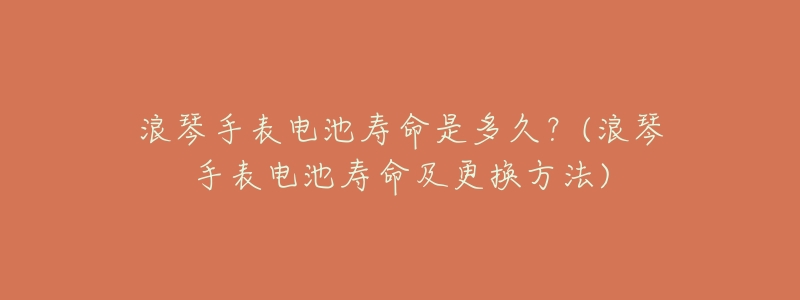 浪琴手表电池寿命是多久?(浪琴手表电池寿命及更换方法)